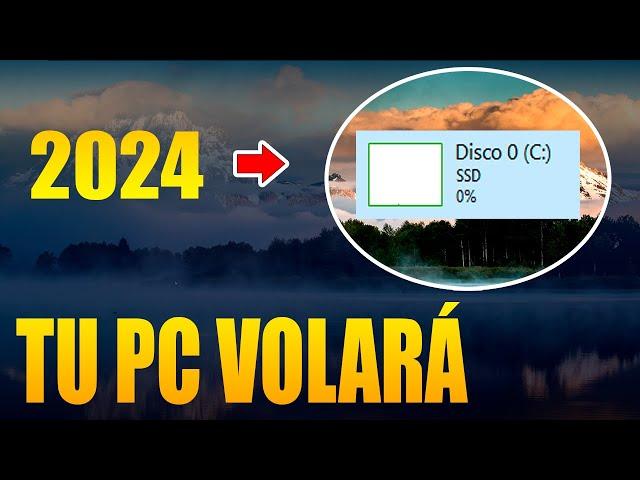 2024

Disco 0 (C:)
SSD
0%

TU PC VOLARÁ